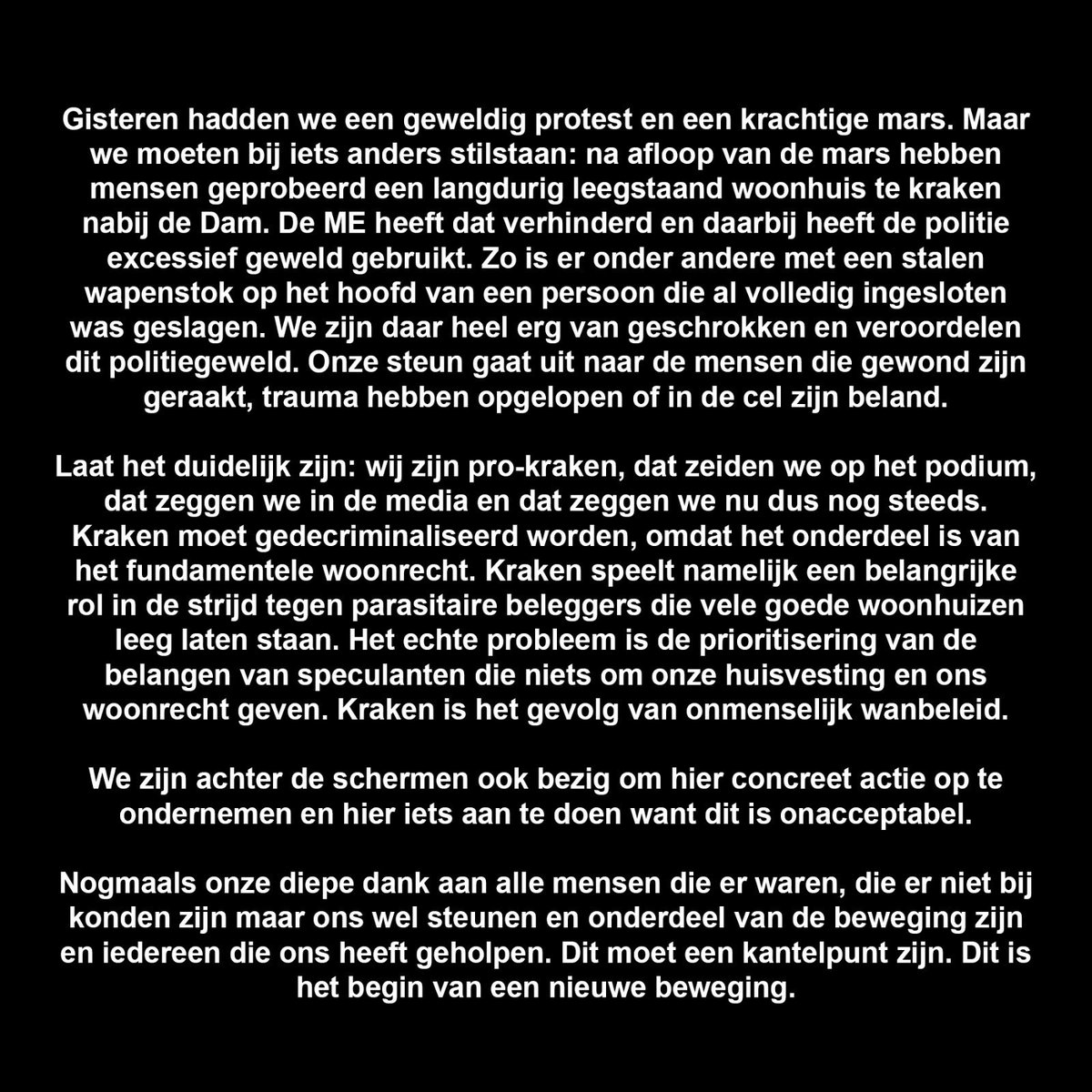 Gisteren hadden we een geweldig protest en een krachtige mars. Maar we moeten bij iets anders stilstaan: na afloop van de mars hebben mensen geprobeerd een langdurig leegstaand woonhuis te kraken nabij de Dam. De ME heeft dat verhinderd en daarbij heeft de politie excessief geweld gebruikt. Zo is er onder andere met een stalen wapenstok op het hoofd van een persoon die al volledig ingesloten was geslagen. We zijn daar heel erg van geschrokken en veroordelen dit politiegeweld. Onze steun gaat uit naar de mensen die gewond zijn geraakt, trauma hebben opgelopen of in de cel zijn beland.

Laat het duidelijk zijn: wij zijn pro-kraken, dat zeiden we op het podium, dat zeggen we in de media en dat zeggen we nu dus nog steeds. Kraken moet gedecriminaliseerd worden, omdat het onderdeel is van het fundamentele woonrecht. Kraken speelt namelijk een belangrijke rol in de strijd tegen parasitaire beleggers die vele goede woonhuizen leeg laten staan. Het echte probleem is de prioritisering van de belangen van speculanten die niets om onze huisvesting en ons woonrecht geven. Kraken is het gevolg van onmenselijk wanbeleid.

We zijn achter de schermen ook bezig om hier concreet actie op te ondernemen en hier iets aan te doen want dit is onacceptabel.

Nogmaals onze diepe dank aan alle mensen die er waren, die er niet bij konden zijn maar ons wel steunen en onderdeel van de beweging zijn en iedereen die ons heeft geholpen. Dit moet een kantelpunt zijn. Dit is het begin van een nieuwe beweging.